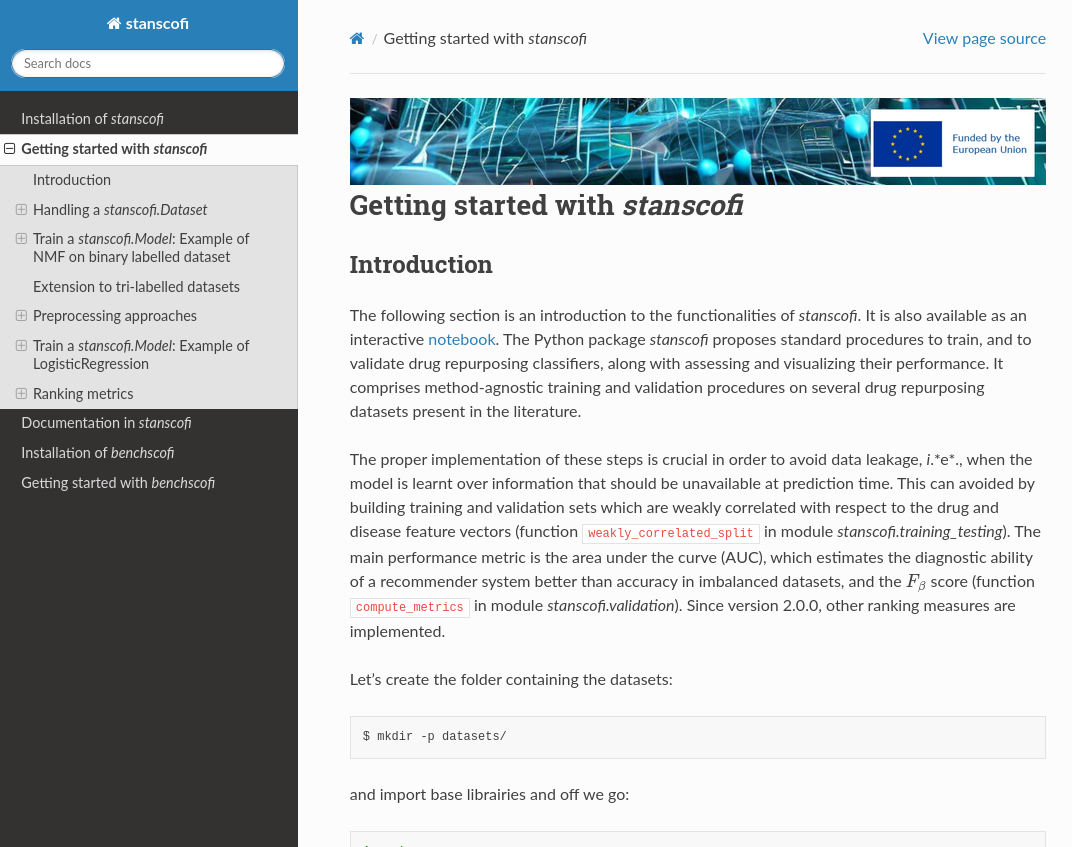 stanscofi

Search docs

Installation of stanscofi
Getting started with stanscofi
Introduction
Handling a stanscofi.Dataset
Train a stanscofi.Model: Example of NMF on binary labelled dataset
Extension to tri-labelled datasets
Preprocessing approaches
Train a stanscofi.Model: Example of LogisticRegression
Ranking metrics
Documentation in stanscofi
Installation of benchscofi
Getting started with benchscofi

/ Getting started with stanscofi

View page source

Funded by the European Union

Getting started with stanscofi

Introduction

The following section is an introduction to the functionalities of stanscofi. It is also available as an interactive notebook. The Python package stanscofi proposes standard procedures to train, and to validate drug repurposing classifiers, along with assessing and visualizing their performance. It comprises method-agnostic training and validation procedures on several drug repurposing datasets present in the literature.

The proper implementation of these steps is crucial in order to avoid data leakage, i.*e*., when the model is learnt over information that should be unavailable at prediction time. This can avoided by building training and validation sets which are weakly correlated with respect to the drug and disease feature vectors (function weakly_correlated_split in module stanscofi.training_testing). The main performance metric is the area under the curve (AUC), which estimates the diagnostic ability of a recommender system better than accuracy in imbalanced datasets, and the $F_\beta$ score (function compute_metrics in module stanscofi.validation). Since version 2.0.0, other ranking measures are implemented.

Let's create the folder containing the datasets:

$ mkdir -p datasets/

and import base librairies and off we go: